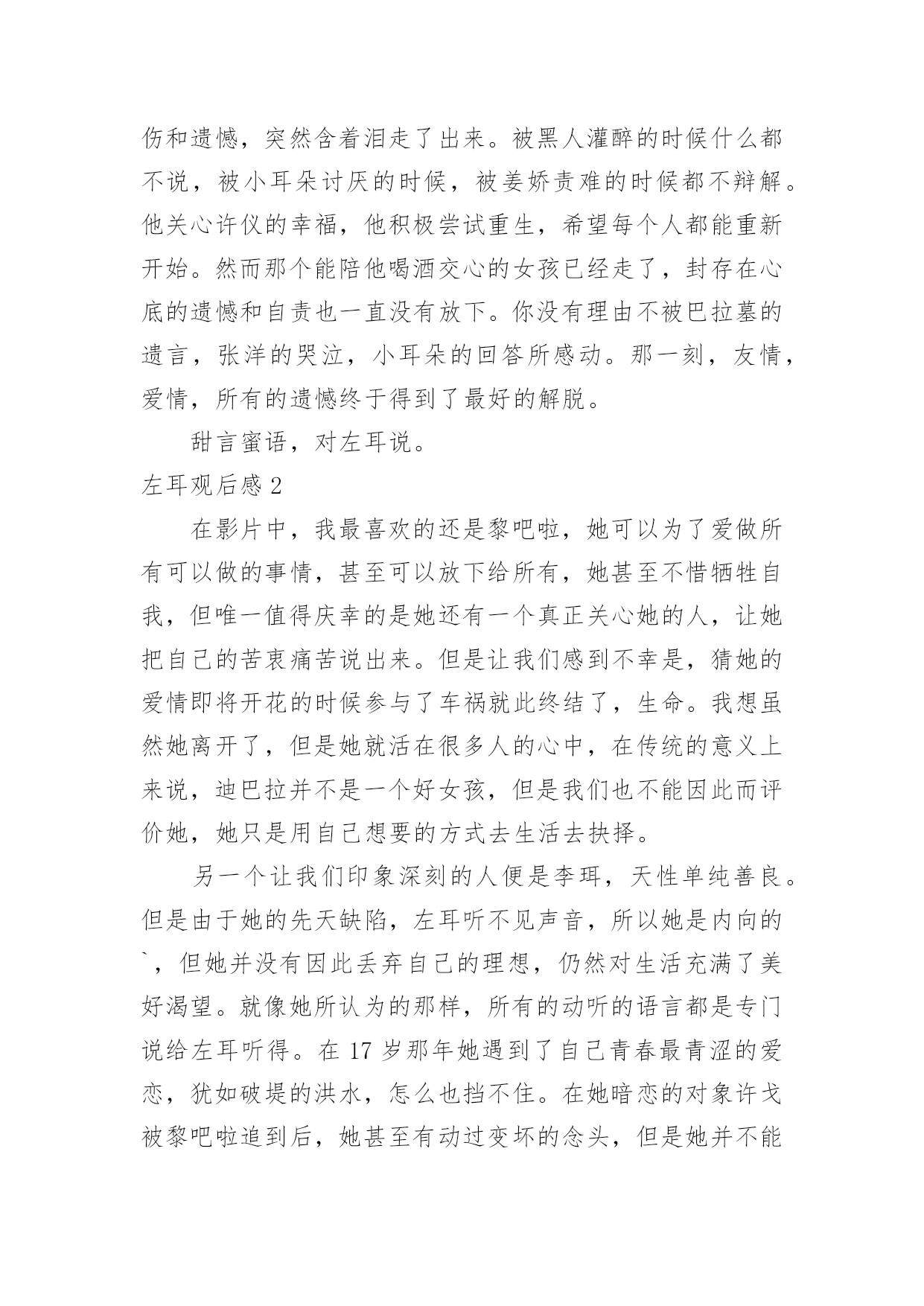 伤和遗憾，突然含着泪走了出来。被黑人灌醉的时候什么都不说，被小耳朵讨厌的时候，被姜娇责难的时候都不辩解。他关心许仪的幸福，他积极尝试重生，希望每个人都能重新开始。然而那个能陪他喝酒交心的女孩已经走了，封存在心底的遗憾和自责也一直没有放下。你没有理由不被巴拉墓的遗言，张洋的哭泣，小耳朵的回答所感动。那一刻，友情，爱情，所有的遗憾终于得到了最好的解脱。

甜言蜜语，对左耳说。

左耳观后感 2

在影片中，我最喜欢的还是黎吧啦，她可以为了爱做所有可以做的事情，甚至可以放下给所有，她甚至不惜牺牲自我，但唯一值得庆幸的是她还有一个真正关心她的人，让她把自己的苦衷痛苦说出来。但是让我们感到不幸是，猜她的爱情即将开花的时候参与了车祸就此终结了，生命。我想虽然她离开了，但是她就活在很多人的心中，在传统的意义上来说，迪巴拉并不是一个好女孩，但是我们也不能因此而评价她，她只是用自己想要的方式去生活去抉择。

另一个让我们印象深刻的人便是李珥，天性单纯善良。但是由于她的先天缺陷，左耳听不见声音，所以她是内向的`，但她并没有因此丢弃自己的理想，仍然对生活充满了美好渴望。就像她所认为的那样，所有的动听的语言都是专门说给左耳听得。在 17 岁那年她遇到了自己青春最青涩的爱恋，犹如破堤的洪水，怎么也挡不住。在她暗恋的对象许戈被黎吧啦追到后，她甚至有动过变坏的念头，但是她并不能